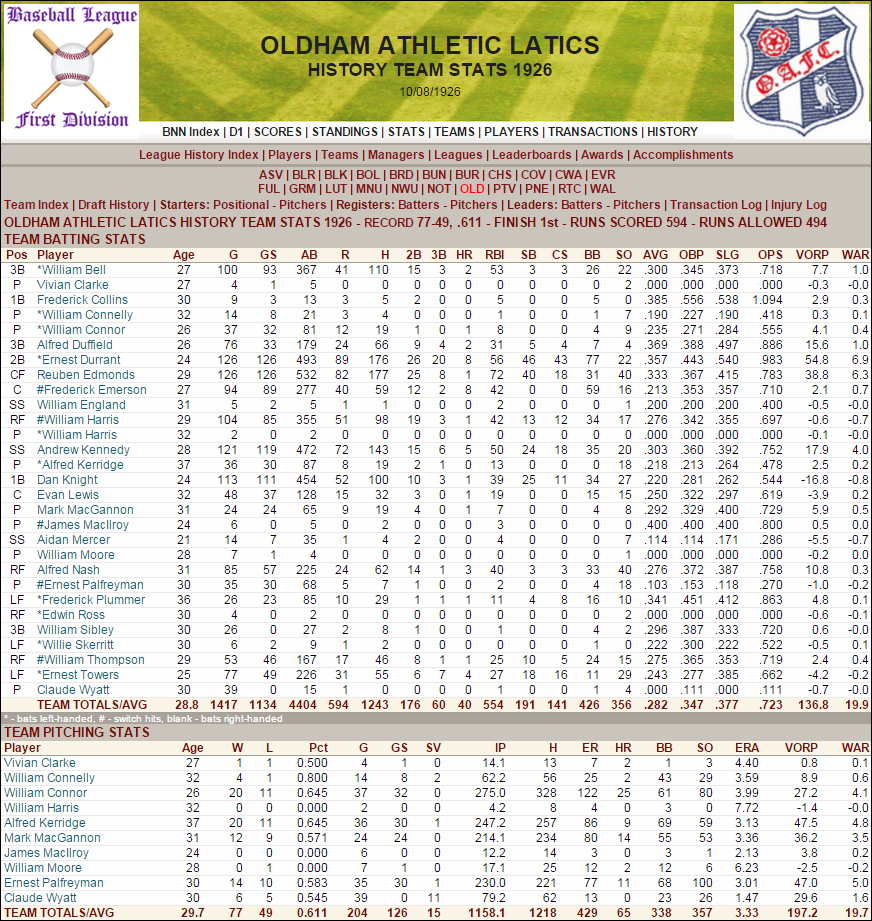 Baseball League
First Division

OLDHAM ATHLETIC LATICS
HISTORY TEAM STATS 1926
10/08/1926

O.A.F.C.

BNN Index | D1 | SCORES | STANDINGS | STATS | TEAMS | PLAYERS | TRANSACTIONS | HISTORY

League History Index | Players | Teams | Managers | Leagues | Leaderboards | Awards | Accomplishments

ASV | BLR | BLK | BOL | BRD | BUN | BUR | CHS | COV | CWA | EVR
FUL | GRM | LUT | MNU | NWU | NOT | OLD | PTV | PNE | RTC | WAL

Team Index | Draft History | Starters: Positional - Pitchers | Registers: Batters - Pitchers | Leaders: Batters - Pitchers | Transaction Log | Injury Log

OLDHAM ATHLETIC LATICS HISTORY TEAM STATS 1926 - RECORD 77-49, .611 - FINISH 1st - RUNS SCORED 594 - RUNS ALLOWED 494

TEAM BATTING STATS

| Pos | Player | Age | G | GS | AB | R | H | 2B | 3B | HR | RBI | SB | CS | BB | SO | AVG | OBP | SLG | OPS | VORP | WAR |
|---|---|---|---|---|---|---|---|---|---|---|---|---|---|---|---|---|---|---|---|---|---|
| 3B | *William Bell | 27 | 100 | 93 | 367 | 41 | 110 | 15 | 3 | 2 | 53 | 3 | 3 | 26 | 22 | .300 | .345 | .373 | .718 | 7.7 | 1.0 |
| P | Vivian Clarke | 27 | 4 | 1 | 5 | 0 | 0 | 0 | 0 | 0 | 0 | 0 | 0 | 0 | 2 | .000 | .000 | .000 | .000 | -0.3 | -0.0 |
| 1B | Frederick Collins | 30 | 9 | 3 | 13 | 3 | 5 | 2 | 0 | 0 | 5 | 0 | 0 | 5 | 0 | .385 | .556 | .538 | 1.094 | 2.9 | 0.3 |
| P | *William Connelly | 32 | 14 | 8 | 21 | 3 | 4 | 0 | 0 | 0 | 1 | 0 | 0 | 1 | 7 | .190 | .227 | .190 | .418 | 0.3 | 0.1 |
| P | *William Connor | 26 | 37 | 32 | 81 | 12 | 19 | 1 | 0 | 1 | 8 | 0 | 0 | 4 | 9 | .235 | .271 | .284 | .555 | 4.1 | 0.4 |
| 3B | Alfred Duffield | 26 | 76 | 33 | 179 | 24 | 66 | 9 | 4 | 2 | 31 | 5 | 4 | 7 | 4 | .369 | .388 | .497 | .886 | 15.6 | 1.0 |
| 2B | *Ernest Durrant | 24 | 126 | 126 | 493 | 89 | 176 | 26 | 20 | 8 | 56 | 46 | 43 | 77 | 22 | .357 | .443 | .540 | .983 | 54.8 | 6.9 |
| CF | Reuben Edmonds | 29 | 126 | 126 | 532 | 82 | 177 | 25 | 8 | 1 | 72 | 40 | 18 | 31 | 40 | .333 | .367 | .415 | .783 | 38.8 | 6.3 |
| C | #Frederick Emerson | 27 | 94 | 89 | 277 | 40 | 59 | 12 | 2 | 8 | 42 | 0 | 0 | 59 | 16 | .213 | .353 | .357 | .710 | 2.1 | 0.7 |
| SS | William England | 31 | 5 | 2 | 5 | 1 | 1 | 0 | 0 | 0 | 2 | 0 | 0 | 0 | 1 | .200 | .200 | .200 | .400 | -0.5 | -0.0 |
| RF | #William Harris | 29 | 104 | 85 | 355 | 51 | 98 | 19 | 3 | 1 | 42 | 13 | 12 | 34 | 17 | .276 | .342 | .355 | .697 | -0.6 | -0.7 |
| P | *William Harris | 32 | 2 | 0 | 2 | 0 | 0 | 0 | 0 | 0 | 0 | 0 | 0 | 0 | 0 | .000 | .000 | .000 | .000 | -0.1 | -0.0 |
| SS | Andrew Kennedy | 28 | 121 | 119 | 472 | 72 | 143 | 15 | 6 | 5 | 50 | 24 | 18 | 35 | 20 | .303 | .360 | .392 | .752 | 17.9 | 4.0 |
| P | *Alfred Kerridge | 37 | 36 | 30 | 87 | 8 | 19 | 2 | 1 | 0 | 13 | 0 | 0 | 0 | 18 | .218 | .213 | .264 | .478 | 2.5 | 0.2 |
| 1B | Dan Knight | 24 | 113 | 111 | 454 | 52 | 100 | 10 | 3 | 1 | 39 | 25 | 11 | 34 | 27 | .220 | .281 | .262 | .544 | -16.8 | -0.8 |
| C | Evan Lewis | 32 | 48 | 37 | 128 | 15 | 32 | 3 | 0 | 1 | 19 | 0 | 0 | 15 | 15 | .250 | .322 | .297 | .619 | -3.9 | 0.2 |
| P | Mark MacGannon | 31 | 24 | 24 | 65 | 9 | 19 | 4 | 0 | 1 | 7 | 0 | 0 | 4 | 8 | .292 | .329 | .400 | .729 | 5.9 | 0.5 |
| P | #James MacIlroy | 24 | 6 | 0 | 5 | 0 | 2 | 0 | 0 | 0 | 3 | 0 | 0 | 0 | 0 | .400 | .400 | .400 | .800 | 0.5 | 0.0 |
| SS | Aidan Mercer | 21 | 14 | 7 | 35 | 1 | 4 | 2 | 0 | 0 | 4 | 0 | 0 | 0 | 7 | .114 | .114 | .171 | .286 | -5.5 | -0.7 |
| P | William Moore | 28 | 7 | 1 | 4 | 0 | 0 | 0 | 0 | 0 | 0 | 0 | 0 | 0 | 1 | .000 | .000 | .000 | .000 | -0.2 | 0.0 |
| RF | Alfred Nash | 31 | 85 | 57 | 225 | 24 | 62 | 14 | 1 | 3 | 40 | 3 | 3 | 33 | 40 | .276 | .372 | .387 | .758 | 10.8 | 0.3 |
| P | #Ernest Palfreyman | 30 | 35 | 30 | 68 | 5 | 7 | 1 | 0 | 0 | 2 | 0 | 0 | 4 | 18 | .103 | .153 | .118 | .270 | -1.0 | -0.2 |
| LF | *Frederick Plummer | 36 | 26 | 23 | 85 | 10 | 29 | 1 | 1 | 1 | 11 | 4 | 8 | 16 | 10 | .341 | .451 | .412 | .863 | 4.8 | 0.1 |
| RF | *Edwin Ross | 30 | 4 | 0 | 2 | 0 | 0 | 0 | 0 | 0 | 0 | 0 | 0 | 0 | 2 | .000 | .000 | .000 | .000 | -0.6 | -0.1 |
| 3B | William Sibley | 30 | 26 | 0 | 27 | 2 | 8 | 1 | 0 | 0 | 0 | 0 | 0 | 4 | 2 | .296 | .387 | .333 | .720 | 0.6 | -0.0 |
| LF | *Willie Skerritt | 30 | 6 | 2 | 9 | 1 | 2 | 0 | 0 | 0 | 0 | 0 | 0 | 1 | 0 | .222 | .300 | .222 | .522 | -0.5 | 0.1 |
| RF | #William Thompson | 29 | 53 | 46 | 167 | 17 | 46 | 8 | 1 | 1 | 25 | 10 | 5 | 24 | 15 | .275 | .365 | .353 | .719 | 2.4 | 0.4 |
| LF | *Ernest Towers | 25 | 77 | 49 | 226 | 31 | 55 | 6 | 7 | 4 | 27 | 18 | 16 | 11 | 29 | .243 | .277 | .385 | .662 | -4.2 | -0.2 |
| P | Claude Wyatt | 30 | 39 | 0 | 15 | 1 | 0 | 0 | 0 | 0 | 1 | 0 | 0 | 1 | 4 | .000 | .111 | .000 | .111 | -0.7 | -0.0 |
| | TEAM TOTALS/AVG | 28.8 | 1417 | 1134 | 4404 | 594 | 1243 | 176 | 60 | 40 | 554 | 191 | 141 | 426 | 356 | .282 | .347 | .377 | .723 | 136.8 | 19.9 |

* - bats left-handed, # - switch hits, blank - bats right-handed

TEAM PITCHING STATS

| Player | Age | W | L | Pct | G | GS | SV | IP | H | ER | HR | BB | SO | ERA | VORP | WAR |
|---|---|---|---|---|---|---|---|---|---|---|---|---|---|---|---|---|
| Vivian Clarke | 27 | 1 | 1 | 0.500 | 4 | 1 | 0 | 14.1 | 13 | 7 | 2 | 1 | 3 | 4.40 | 0.8 | 0.1 |
| William Connelly | 32 | 4 | 1 | 0.800 | 14 | 8 | 2 | 62.2 | 56 | 25 | 2 | 43 | 29 | 3.59 | 8.9 | 0.6 |
| William Connor | 26 | 20 | 11 | 0.645 | 37 | 32 | 0 | 275.0 | 328 | 122 | 25 | 61 | 80 | 3.99 | 27.2 | 4.1 |
| William Harris | 32 | 0 | 0 | 0.000 | 2 | 0 | 0 | 4.2 | 8 | 4 | 0 | 3 | 0 | 7.72 | -1.4 | -0.0 |
| Alfred Kerridge | 37 | 20 | 11 | 0.645 | 36 | 30 | 1 | 247.2 | 257 | 86 | 9 | 69 | 59 | 3.13 | 47.5 | 4.8 |
| Mark MacGannon | 31 | 12 | 9 | 0.571 | 24 | 24 | 0 | 214.1 | 234 | 80 | 14 | 55 | 53 | 3.36 | 36.2 | 3.5 |
| James MacIlroy | 24 | 0 | 0 | 0.000 | 6 | 0 | 0 | 12.2 | 14 | 3 | 0 | 3 | 1 | 2.13 | 3.8 | 0.2 |
| William Moore | 28 | 0 | 1 | 0.000 | 7 | 1 | 0 | 17.1 | 25 | 12 | 2 | 12 | 6 | 6.23 | -2.5 | -0.2 |
| Ernest Palfreyman | 30 | 14 | 10 | 0.583 | 35 | 30 | 1 | 230.0 | 221 | 77 | 11 | 68 | 100 | 3.01 | 47.0 | 5.0 |
| Claude Wyatt | 30 | 6 | 5 | 0.545 | 39 | 0 | 11 | 79.2 | 62 | 13 | 0 | 23 | 26 | 1.47 | 29.6 | 1.6 |
| TEAM TOTALS/AVG | 29.7 | 77 | 49 | 0.611 | 204 | 126 | 15 | 1158.1 | 1218 | 429 | 65 | 338 | 357 | 3.33 | 197.2 | 19.7 |